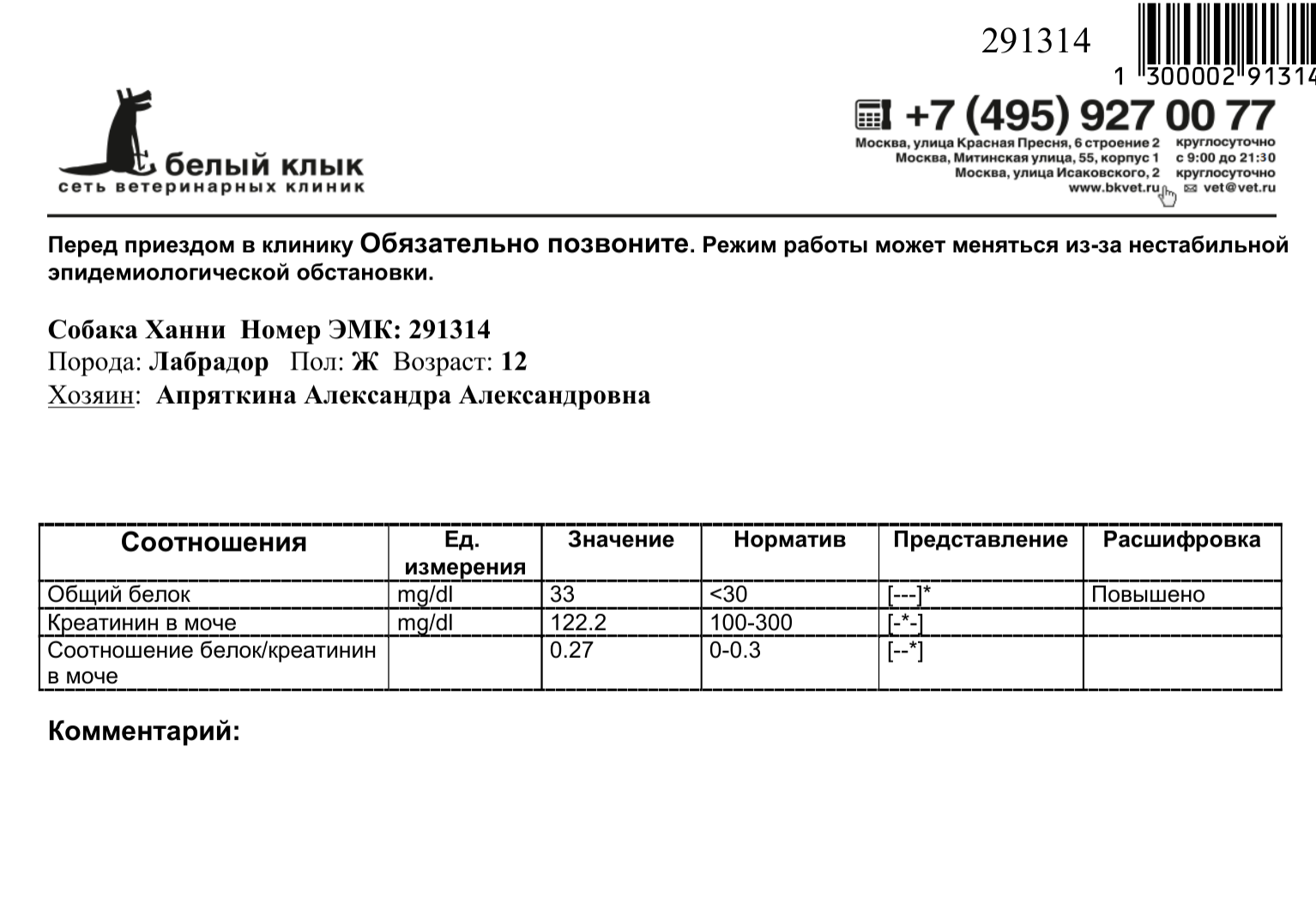 291314

1 300002 91314

белый клык
сеть ветеринарных клиник

+7 (495) 927 00 77

Москва, улица Красная Пресня, 6 строение 2 круглосуточно
Москва, Митинская улица, 55, корпус 1 с 9:00 до 21:30
Москва, улица Исаковского, 2 круглосуточно
www.bkvet.ru vet@vet.ru

Перед приездом в клинику Обязательно позвоните. Режим работы может меняться из-за нестабильной эпидемиологической обстановки.

Собака Ханни Номер ЭМК: 291314
Порода: Лабрадор Пол: Ж Возраст: 12
Хозяин: Апряткина Александра Александровна

| Соотношения | Ед. измерения | Значение | Норматив | Представление | Расшифровка |
|---|---|---|---|---|---|
| Общий белок | mg/dl | 33 | <30 | [---]* | Повышено |
| Креатинин в моче | mg/dl | 122.2 | 100-300 | [-*-] | |
| Соотношение белок/креатинин в моче | | 0.27 | 0-0.3 | [--*] | |

Комментарий: